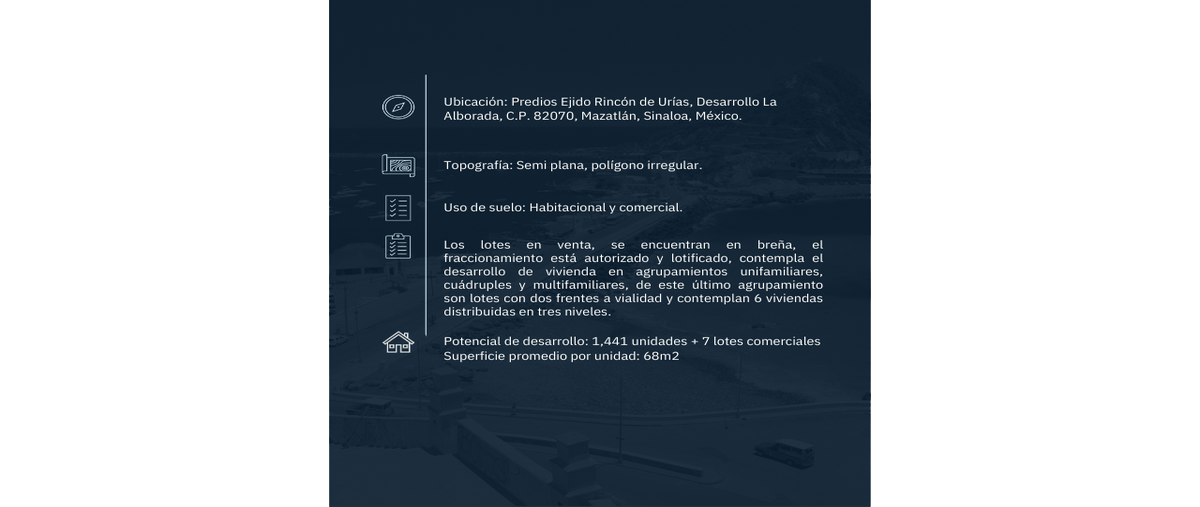 Ubicación: Predios Ejido Rincón de Urías, Desarrollo La Alborada, C.P. 82070, Mazatlán, Sinaloa, México.

Topografía: Semi plana, polígono irregular.

Uso de suelo: Habitacional y comercial.

Los lotes en venta, se encuentran en breña, el fraccionamiento está autorizado y lotificado, contempla el desarrollo de vivienda en agrupamientos unifamiliares, cuádruples y multifamiliares, de este último agrupamiento son lotes con dos frentes a vialidad y contemplan 6 viviendas distribuidas en tres niveles.

Potencial de desarrollo: 1,441 unidades + 7 lotes comerciales
Superficie promedio por unidad: 68m2